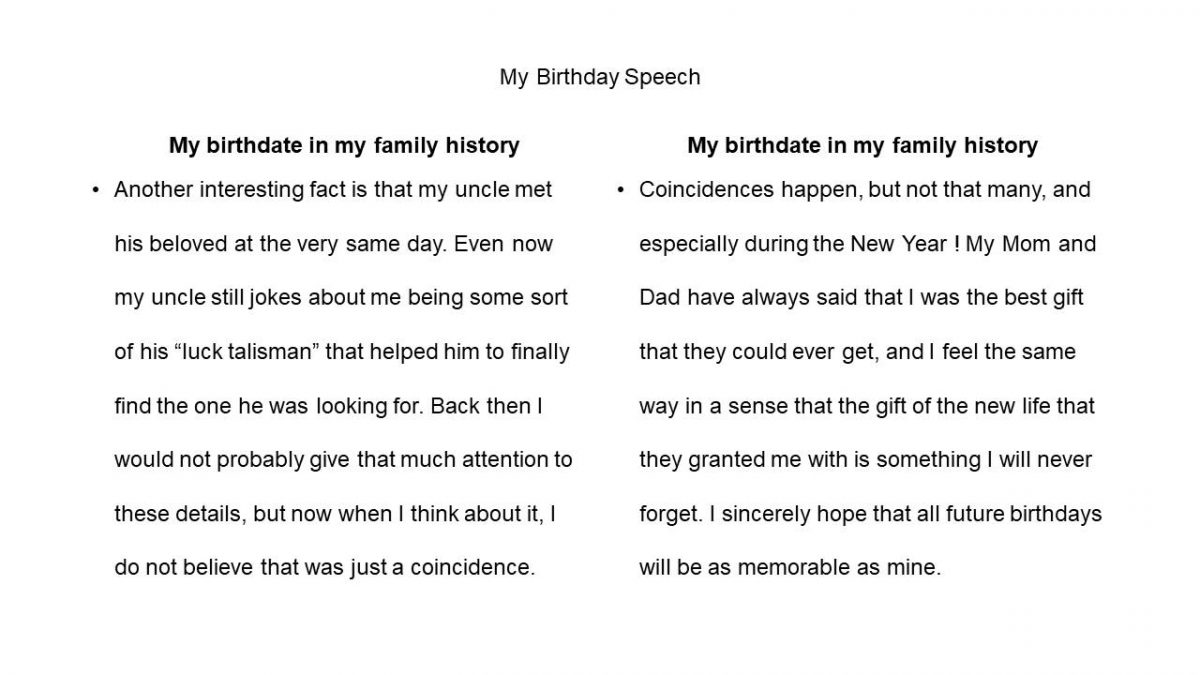 My Birthday Speech

My birthdate in my family history

• Another interesting fact is that my uncle met his beloved at the very same day. Even now my uncle still jokes about me being some sort of his "luck talisman" that helped him to finally find the one he was looking for. Back then I would not probably give that much attention to these details, but now when I think about it, I do not believe that was just a coincidence.

My birthdate in my family history

• Coincidences happen, but not that many, and especially during the New Year ! My Mom and Dad have always said that I was the best gift that they could ever get, and I feel the same way in a sense that the gift of the new life that they granted me with is something I will never forget. I sincerely hope that all future birthdays will be as memorable as mine.